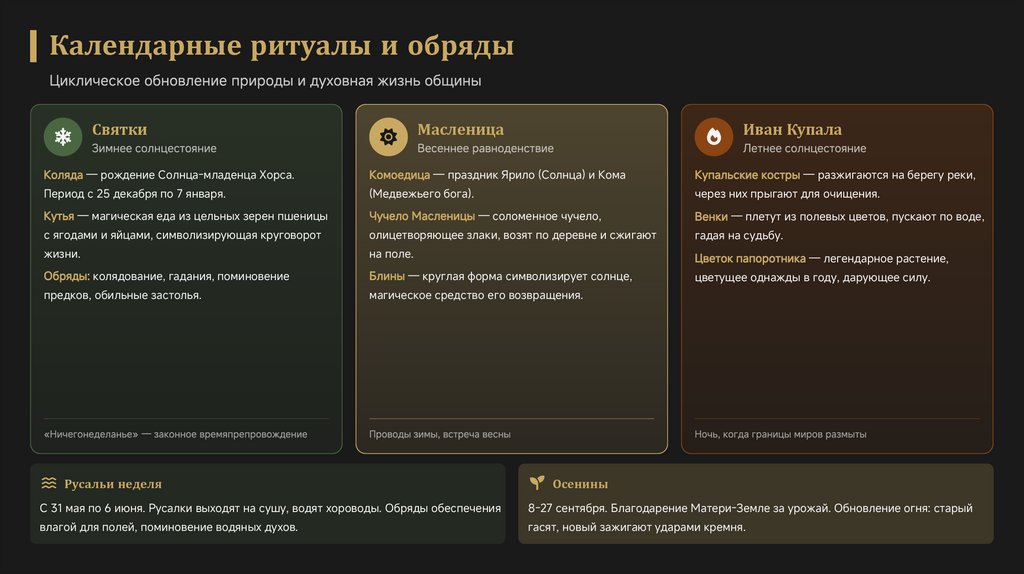 Календарные ритуалы и обряды

Циклическое обновление природы и духовная жизнь общины

Святки
Зимнее солнцестояние

Коляда — рождение Солнца-младенца Хорса. Период с 25 декабря по 7 января.

Кутья — магическая еда из цельных зерен пшеницы с ягодами и яйцами, символизирующая круговорот жизни.

Обряды: колядование, гадания, поминовение предков, обильные застолья.

«Ничегонеделанье» — законное времяпрепровождение

Масленица
Весеннее равноденствие

Комоедица — праздник Ярило (Солнца) и Кома (Медвежьего бога).

Чучело Масленицы — соломенное чучело, олицетворяющее злаки, возят по деревне и сжигают на поле.

Блины — круглая форма символизирует солнце, магическое средство его возвращения.

Проводы зимы, встреча весны

Иван Купала
Летнее солнцестояние

Купальские костры — разжигаются на берегу реки, через них прыгают для очищения.

Венки — плетут из полевых цветов, пускают по воде, гадая на судьбу.

Цветок папоротника — легендарное растение, цветущее однажды в году, дарующее силу.

Ночь, когда границы миров размыты

Русальи неделя
С 31 мая по 6 июня. Русалки выходят на сушу, водят хороводы. Обряды обеспечения влагой для полей, поминовение водяных духов.

Осенины
8-27 сентября. Благодарение Матери-Земле за урожай. Обновление огня: старый гасят, новый зажигают ударами кремня.